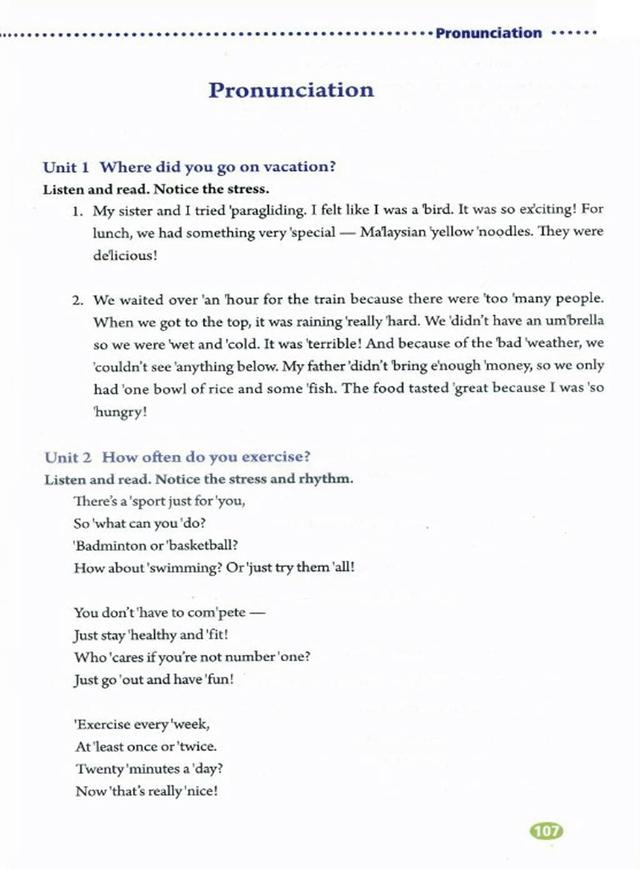 Pronunciation

Pronunciation

Unit 1 Where did you go on vacation?
Listen and read. Notice the stress.

1. My sister and I tried 'paragliding. I felt like I was a 'bird. It was so ex'citing! For lunch, we had something very 'special — Ma'laysian 'yellow 'noodles. They were de'licious!

2. We waited over 'an 'hour for the train because there were 'too 'many people. When we got to the top, it was raining 'really 'hard. We 'didn't have an um'brella so we were 'wet and 'cold. It was 'terrible! And because of the 'bad 'weather, we 'couldn't see 'anything below. My father 'didn't 'bring e'nough 'money, so we only had 'one bowl of rice and some 'fish. The food tasted 'great because I was 'so 'hungry!

Unit 2 How often do you exercise?
Listen and read. Notice the stress and rhythm.

There's a 'sport just for 'you,
So 'what can you 'do?
'Badminton or 'basketball?
How about 'swimming? Or 'just try them 'all!

You don't 'have to com'pete —
Just stay 'healthy and 'fit!
Who 'cares if you're not number 'one?
Just go 'out and have 'fun!

'Exercise every 'week,
At 'least once or 'twice.
Twenty 'minutes a 'day?
Now 'that's really 'nice!

107